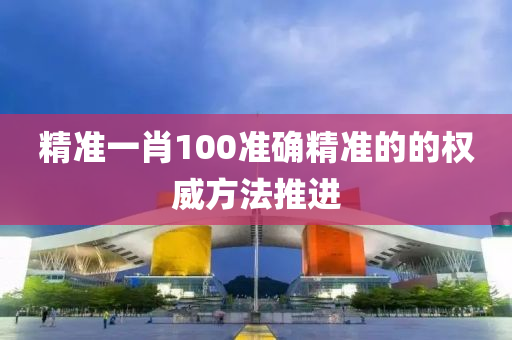 精准一肖100准确精准的的权威方法推进